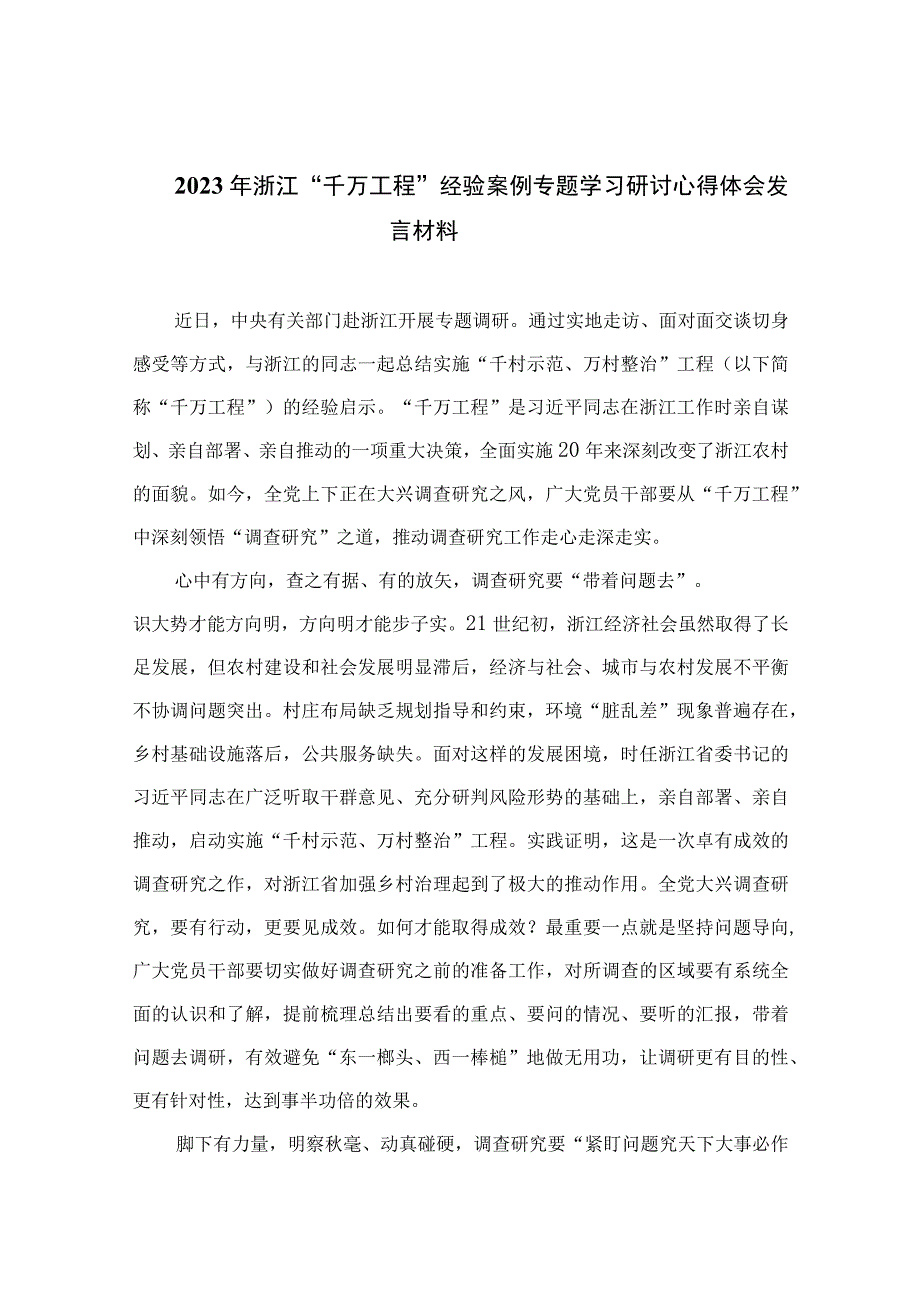 2023年浙江“千万工程”经验案例专题学习研讨心得体会发言材料

近日，中央有关部门赴浙江开展专题调研。通过实地走访、面对面交谈切身感受等方式，与浙江的同志一起总结实施“千村示范、万村整治”工程（以下简称“千万工程”）的经验启示。“千万工程”是习近平同志在浙江工作时亲自谋划、亲自部署、亲自推动的一项重大决策，全面实施20年来深刻改变了浙江农村的面貌。如今，全党上下正在大兴调查研究之风，广大党员干部要从“千万工程”中深刻领悟“调查研究”之道，推动调查研究工作走心走深走实。

心中有方向，查之有据、有的放矢，调查研究要“带着问题去”。

识大势才能方向明，方向明才能步子实。21世纪初，浙江经济社会虽然取得了长足发展，但农村建设和社会发展明显滞后，经济与社会、城市与农村发展不平衡不协调问题突出。村庄布局缺乏规划指导和约束，环境“脏乱差”现象普遍存在，乡村基础设施落后，公共服务缺失。面对这样的发展困境，时任浙江省委书记的习近平同志在广泛听取干群意见、充分研判风险形势的基础上，亲自部署、亲自推动，启动实施“千村示范、万村整治”工程。实践证明，这是一次卓有成效的调查研究之作，对浙江省加强乡村治理起到了极大的推动作用。全党大兴调查研究，要有行动，更要见成效。如何才能取得成效？最重要一点就是坚持问题导向,广大党员干部要切实做好调查研究之前的准备工作，对所调查的区域要有系统全面的认识和了解，提前梳理总结出要看的重点、要问的情况、要听的汇报，带着问题去调研，有效避免“东一榔头、西一棒槌”地做无用功，让调研更有目的性、更有针对性，达到事半功倍的效果。

脚下有力量，明察秋毫、动真碰硬，调查研究要“紧盯问题究天下大事必作